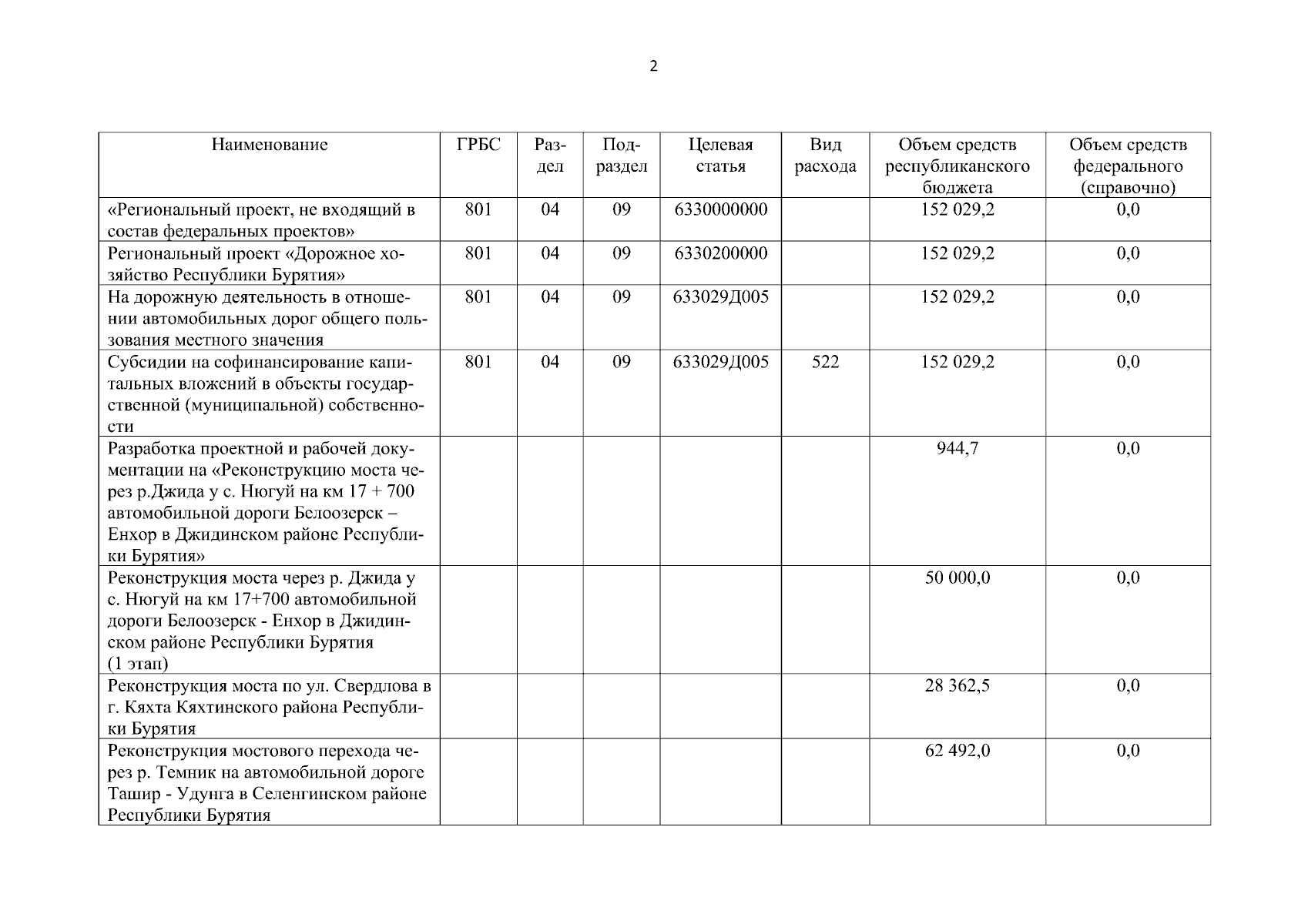 2

| Наименование | ГРБС | Раздел | Подраздел | Целевая статья | Вид расхода | Объем средств республиканского бюджета | Объем средств федерального (справочно) |
|---|---|---|---|---|---|---|---|
| «Региональный проект, не входящий в состав федеральных проектов» | 801 | 04 | 09 | 6330000000 | | 152 029,2 | 0,0 |
| Региональный проект «Дорожное хозяйство Республики Бурятия» | 801 | 04 | 09 | 6330200000 | | 152 029,2 | 0,0 |
| На дорожную деятельность в отношении автомобильных дорог общего пользования местного значения | 801 | 04 | 09 | 633029Д005 | | 152 029,2 | 0,0 |
| Субсидии на софинансирование капитальных вложений в объекты государственной (муниципальной) собственности | 801 | 04 | 09 | 633029Д005 | 522 | 152 029,2 | 0,0 |
| Разработка проектной и рабочей документации на «Реконструкцию моста через р.Джида у с. Нюгуй на км 17 + 700 автомобильной дороги Белоозерск – Енхор в Джидинском районе Республики Бурятия» | | | | | | 944,7 | 0,0 |
| Реконструкция моста через р. Джида у с. Нюгуй на км 17+700 автомобильной дороги Белоозерск - Енхор в Джидинском районе Республики Бурятия (1 этап) | | | | | | 50 000,0 | 0,0 |
| Реконструкция моста по ул. Свердлова в г. Кяхта Кяхтинского района Республики Бурятия | | | | | | 28 362,5 | 0,0 |
| Реконструкция мостового перехода через р. Темник на автомобильной дороге Ташир - Удунга в Селенгинском районе Республики Бурятия | | | | | | 62 492,0 | 0,0 |